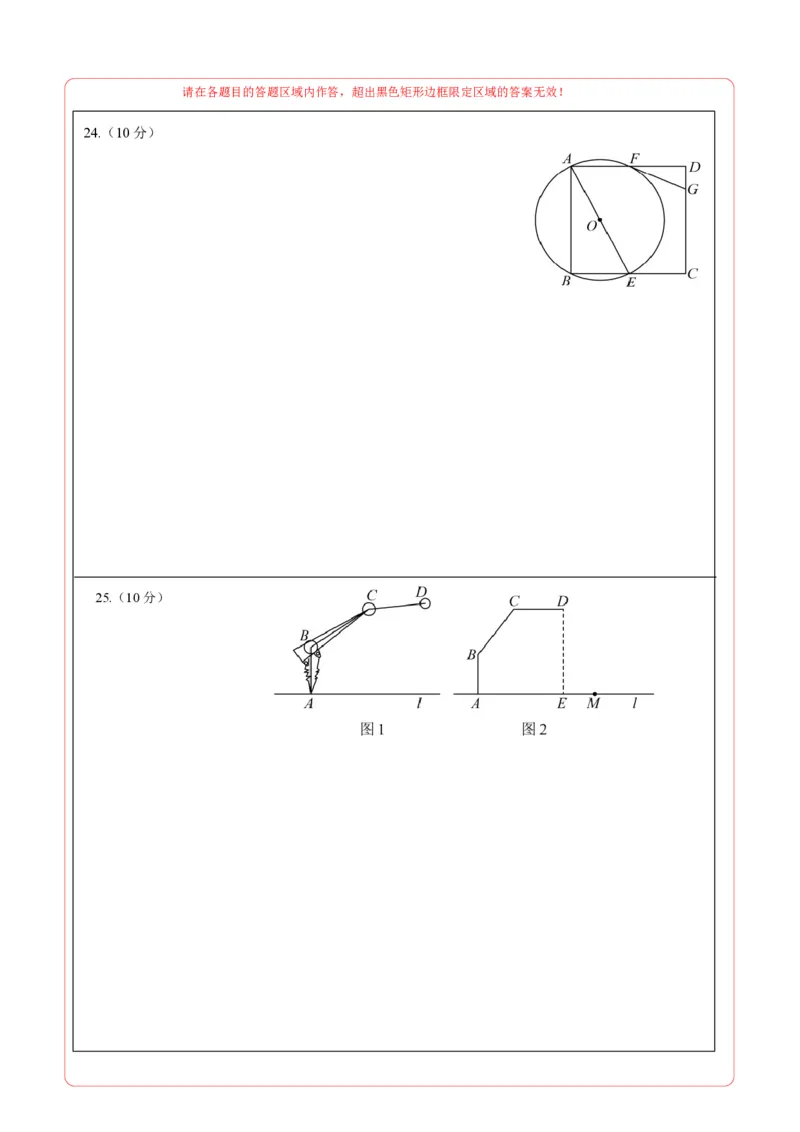 请在各题目的答题区域内作答，超出黑色矩形边框限定区域的答案无效！

24.（10 分）

A F D G O B E C

25.（10 分）

C D B A l

图 1

C D B A E M l

图 2